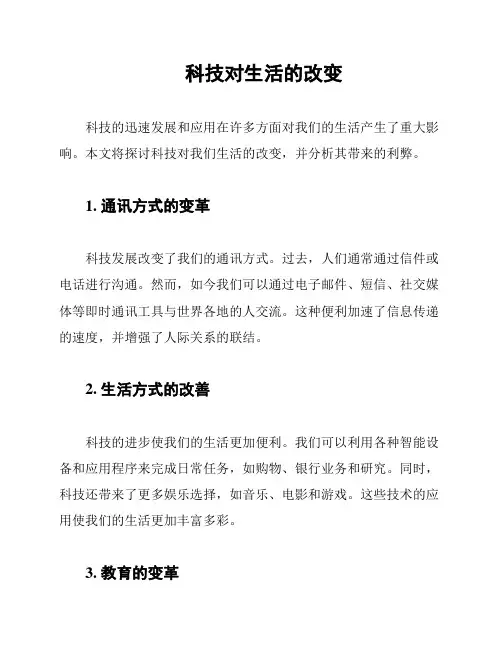 科技对生活的改变

科技的迅速发展和应用在许多方面对我们的生活产生了重大影响。本文将探讨科技对我们生活的改变，并分析其带来的利弊。

1. 通讯方式的变革

科技发展改变了我们的通讯方式。过去，人们通常通过信件或电话进行沟通。然而，如今我们可以通过电子邮件、短信、社交媒体等即时通讯工具与世界各地的人交流。这种便利加速了信息传递的速度，并增强了人际关系的联结。

2. 生活方式的改善

科技的进步使我们的生活更加便利。我们可以利用各种智能设备和应用程序来完成日常任务，如购物、银行业务和研究。同时，科技还带来了更多娱乐选择，如音乐、电影和游戏。这些技术的应用使我们的生活更加丰富多彩。

3. 教育的变革